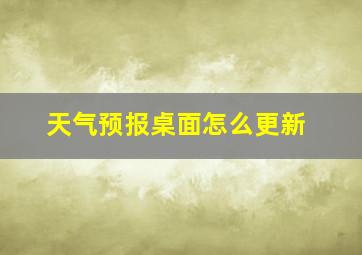 天气预报桌面怎么更新